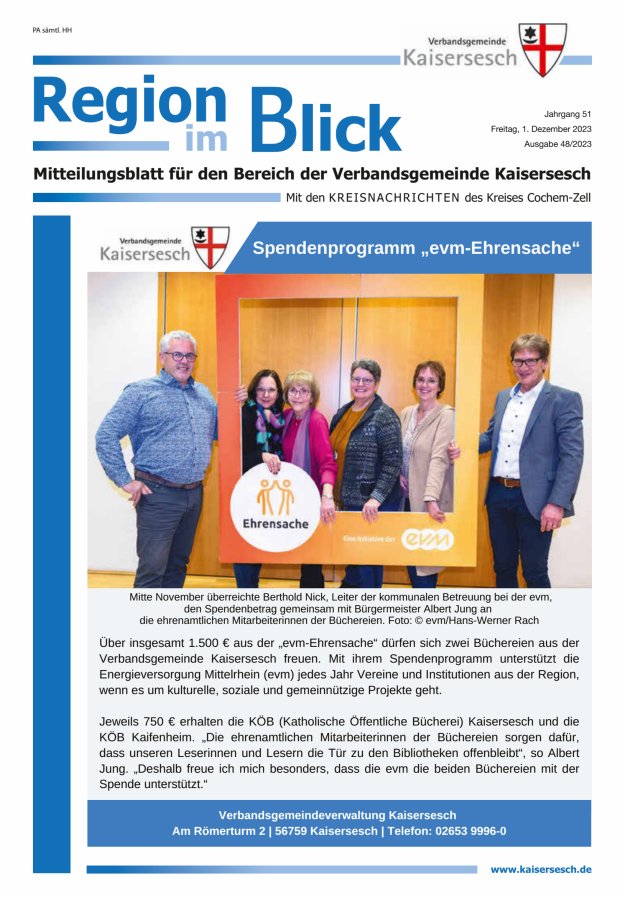 PA sämtl. HH

Verbandsgemeinde
Kaisersesch

Region im Blick

Jahrgang 51
Freitag, 1. Dezember 2023
Ausgabe 48/2023

Mitteilungsblatt für den Bereich der Verbandsgemeinde Kaisersesch

Mit den KREISNACHRICHTEN des Kreises Cochem-Zell

Verbandsgemeinde
Kaisersesch

Spendenprogramm „evm-Ehrensache“

Ehrensache

Eine Initiative der evm

Mitte November überreichte Berthold Nick, Leiter der kommunalen Betreuung bei der evm, den Spendenbetrag gemeinsam mit Bürgermeister Albert Jung an die ehrenamtlichen Mitarbeiterinnen der Büchereien. Foto: © evm/Hans-Werner Rach

Über insgesamt 1.500 € aus der „evm-Ehrensache“ dürfen sich zwei Büchereien aus der Verbandsgemeinde Kaisersesch freuen. Mit ihrem Spendenprogramm unterstützt die Energieversorgung Mittelrhein (evm) jedes Jahr Vereine und Institutionen aus der Region, wenn es um kulturelle, soziale und gemeinnützige Projekte geht.

Jeweils 750 € erhalten die KÖB (Katholische Öffentliche Bücherei) Kaisersesch und die KÖB Kaifenheim. „Die ehrenamtlichen Mitarbeiterinnen der Büchereien sorgen dafür, dass unseren Leserinnen und Lesern die Tür zu den Bibliotheken offenbleibt“, so Albert Jung. „Deshalb freue ich mich besonders, dass die evm die beiden Büchereien mit der Spende unterstützt.“

Verbandsgemeindeverwaltung Kaisersesch
Am Römerturm 2 | 56759 Kaisersesch | Telefon: 02653 9996-0

www.kaisersesch.de